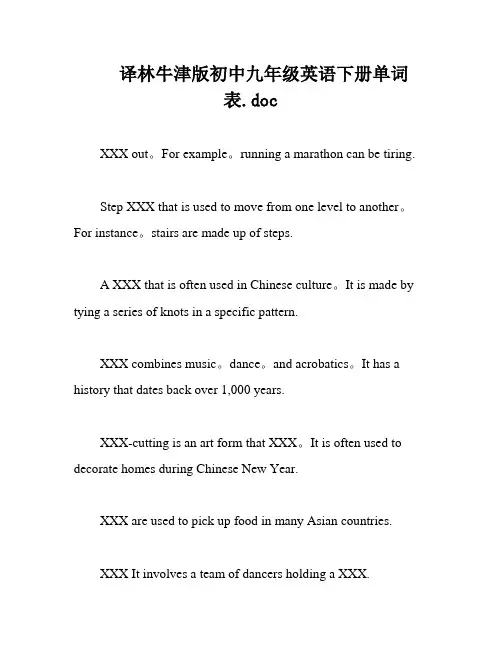 译林牛津版初中九年级英语下册单词表.doc

XXX out。For example。running a marathon can be tiring.

Step XXX that is used to move from one level to another。For instance。stairs are made up of steps.

A XXX that is often used in Chinese culture。It is made by tying a series of knots in a specific pattern.

XXX combines music。dance。and acrobatics。It has a history that dates back over 1,000 years.

XXX-cutting is an art form that XXX。It is often used to decorate homes during Chinese New Year.

XXX are used to pick up food in many Asian countries.

XXX It involves a team of dancers holding a XXX.